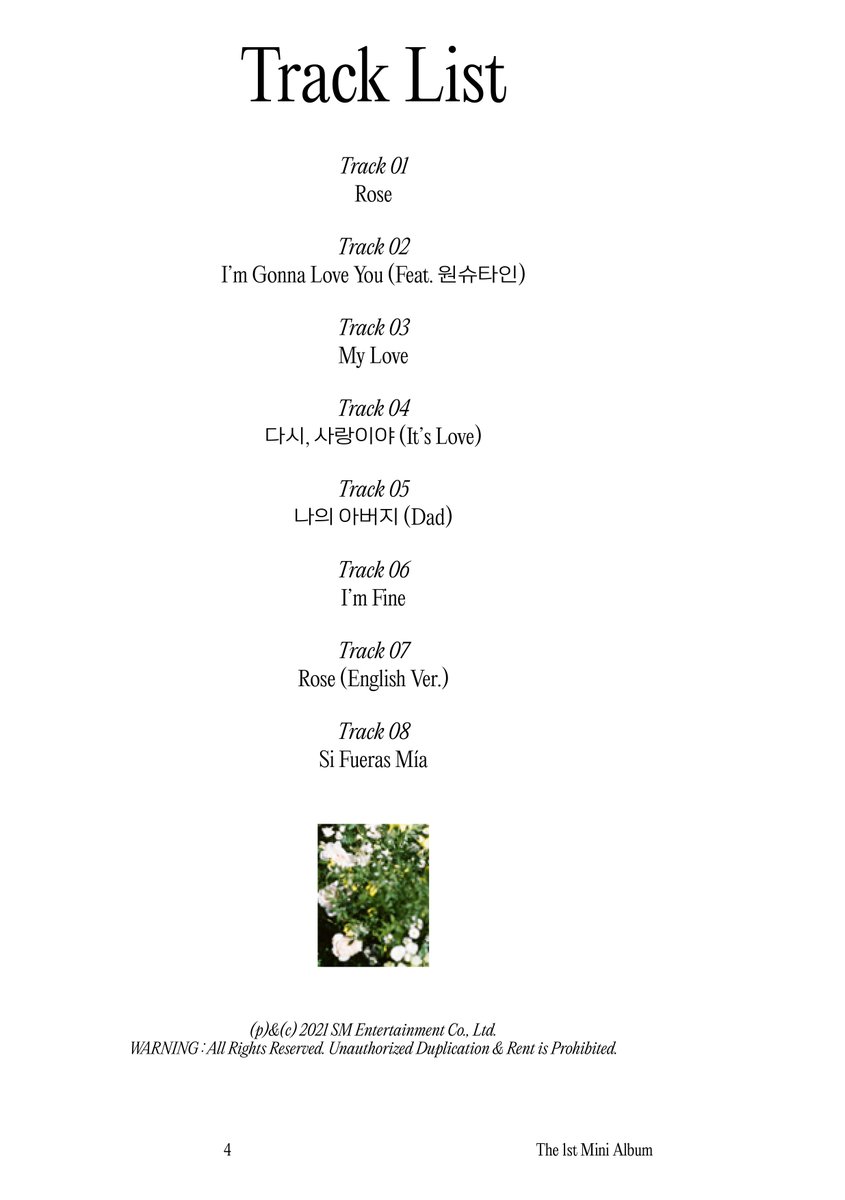 Track List

Track 01
Rose

Track 02
I'm Gonna Love You (Feat. 원슈타인)

Track 03
My Love

Track 04
다시, 사랑이야 (It's Love)

Track 05
나의 아버지 (Dad)

Track 06
I'm Fine

Track 07
Rose (English Ver.)

Track 08
Si Fueras Mía

(p)&(c) 2021 SM Entertainment Co., Ltd.
WARNING : All Rights Reserved. Unauthorized Duplication & Rent is Prohibited.

4

The 1st Mini Album